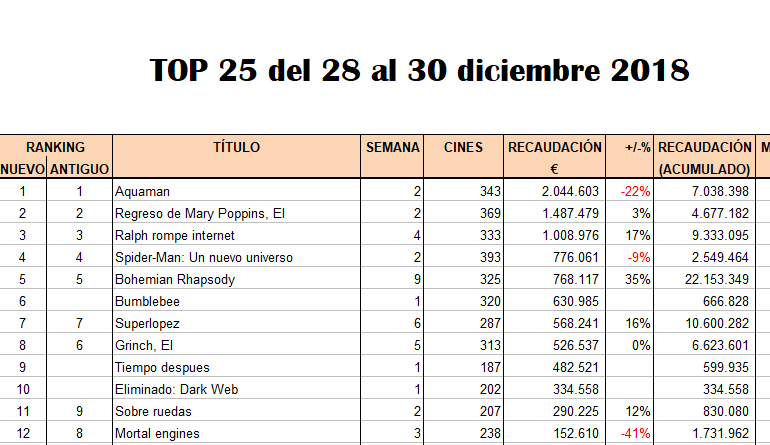 TOP 25 del 28 al 30 diciembre 2018

| RANKING NUEVO | RANKING ANTIGUO | TÍTULO | SEMANA | CINES | RECAUDACIÓN € | +/-% | RECAUDACIÓN (ACUMULADO) | M |
|---|---|---|---|---|---|---|---|---|
| 1 | 1 | Aquaman | 2 | 343 | 2.044.603 | -22% | 7.038.398 | |
| 2 | 2 | Regreso de Mary Poppins, El | 2 | 369 | 1.487.479 | 3% | 4.677.182 | |
| 3 | 3 | Ralph rompe internet | 4 | 333 | 1.008.976 | 17% | 9.333.095 | |
| 4 | 4 | Spider-Man: Un nuevo universo | 2 | 393 | 776.061 | -9% | 2.549.464 | |
| 5 | 5 | Bohemian Rhapsody | 9 | 325 | 768.117 | 35% | 22.153.349 | |
| 6 | | Bumblebee | 1 | 320 | 630.985 | | 666.828 | |
| 7 | 7 | Superlopez | 6 | 287 | 568.241 | 16% | 10.600.282 | |
| 8 | 6 | Grinch, El | 5 | 313 | 526.537 | 0% | 6.623.601 | |
| 9 | | Tiempo despues | 1 | 187 | 482.521 | | 599.935 | |
| 10 | | Eliminado: Dark Web | 1 | 202 | 334.558 | | 334.558 | |
| 11 | 9 | Sobre ruedas | 2 | 207 | 290.225 | 12% | 830.080 | |
| 12 | 8 | Mortal engines | 3 | 238 | 152.610 | -41% | 1.731.962 | |